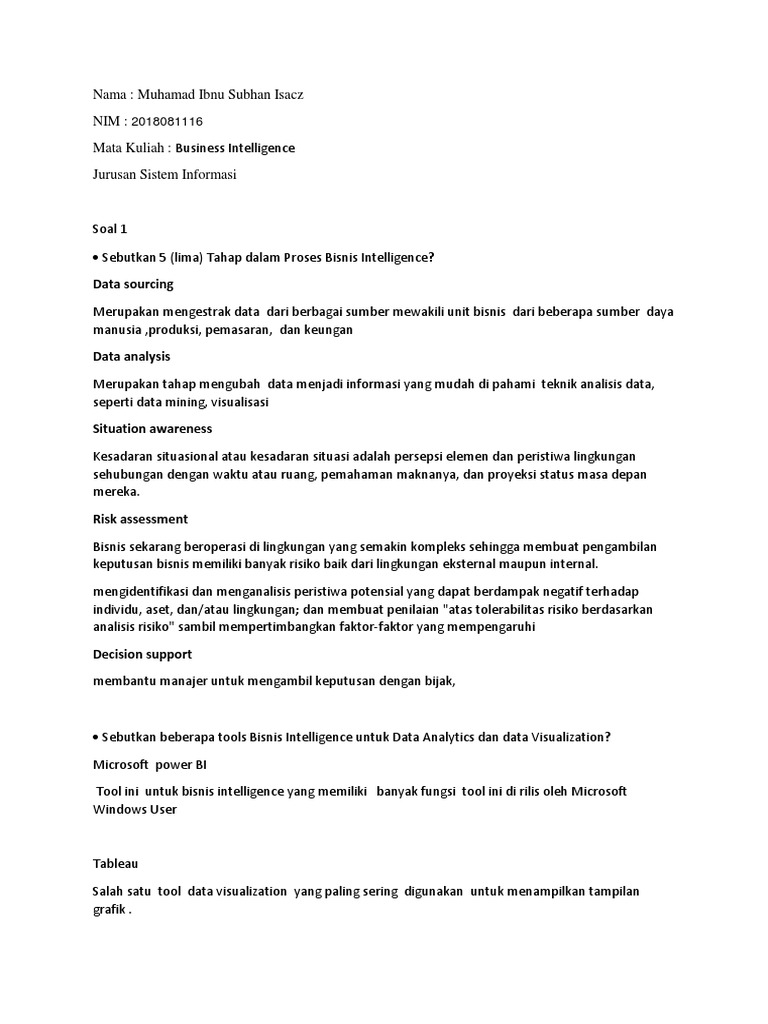 Nama : Muhamad Ibnu Subhan Isacz

NIM : 2018081116

Mata Kuliah : Business Intelligence

Jurusan Sistem Informasi

Soal 1

• Sebutkan 5 (lima) Tahap dalam Proses Bisnis Intelligence?

Data sourcing

Merupakan mengestrak data dari berbagai sumber mewakili unit bisnis dari beberapa sumber daya manusia ,produksi, pemasaran, dan keungan

Data analysis

Merupakan tahap mengubah data menjadi informasi yang mudah di pahami teknik analisis data, seperti data mining, visualisasi

Situation awareness

Kesadaran situasional atau kesadaran situasi adalah persepsi elemen dan peristiwa lingkungan sehubungan dengan waktu atau ruang, pemahaman maknanya, dan proyeksi status masa depan mereka.

Risk assessment

Bisnis sekarang beroperasi di lingkungan yang semakin kompleks sehingga membuat pengambilan keputusan bisnis memiliki banyak risiko baik dari lingkungan eksternal maupun internal.

mengidentifikasi dan menganalisis peristiwa potensial yang dapat berdampak negatif terhadap individu, aset, dan/atau lingkungan; dan membuat penilaian "atas tolerabilitas risiko berdasarkan analisis risiko" sambil mempertimbangkan faktor-faktor yang mempengaruhi

Decision support

membantu manajer untuk mengambil keputusan dengan bijak,

• Sebutkan beberapa tools Bisnis Intelligence untuk Data Analytics dan data Visualization?

Microsoft power BI

Tool ini untuk bisnis intelligence yang memiliki banyak fungsi tool ini di rilis oleh Microsoft Windows User

Tableau

Salah satu tool data visualization yang paling sering digunakan untuk menampilkan tampilan grafik .